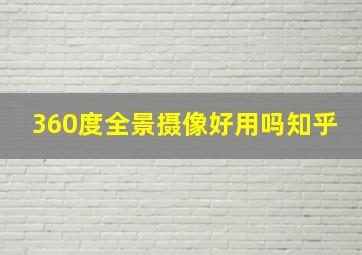 360度全景摄像好用吗知乎